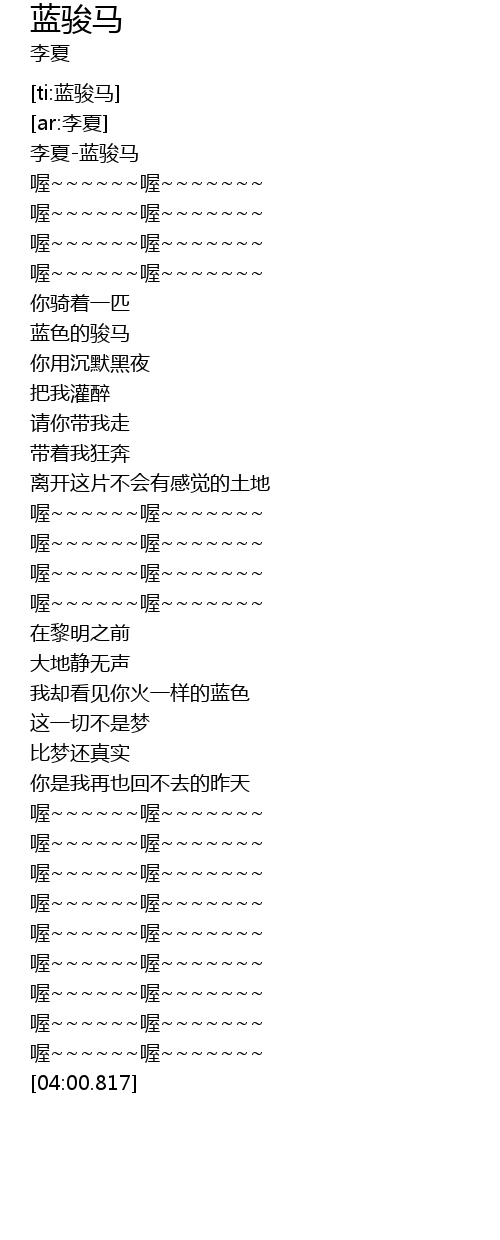 蓝骏马
李夏

[ti:蓝骏马]
[ar:李夏]
李夏-蓝骏马
喔~~~~~~喔~~~~~~~
喔~~~~~~喔~~~~~~~
喔~~~~~~喔~~~~~~~
喔~~~~~~喔~~~~~~~
你骑着一匹
蓝色的骏马
你用沉默黑夜
把我灌醉
请你带我走
带着我狂奔
离开这片不会有感觉的土地
喔~~~~~~喔~~~~~~~
喔~~~~~~喔~~~~~~~
喔~~~~~~喔~~~~~~~
喔~~~~~~喔~~~~~~~
在黎明之前
大地静无声
我却看见你火一样的蓝色
这一切不是梦
比梦还真实
你是我再也回不去的昨天
喔~~~~~~喔~~~~~~~
喔~~~~~~喔~~~~~~~
喔~~~~~~喔~~~~~~~
喔~~~~~~喔~~~~~~~
喔~~~~~~喔~~~~~~~
喔~~~~~~喔~~~~~~~
喔~~~~~~喔~~~~~~~
喔~~~~~~喔~~~~~~~
喔~~~~~~喔~~~~~~~
[04:00.817]